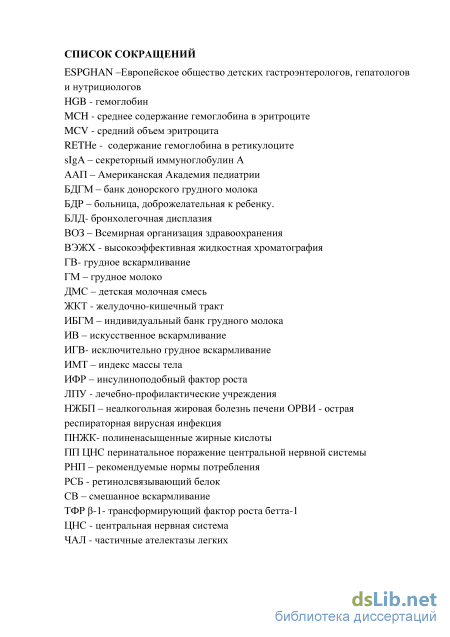 СПИСОК СОКРАЩЕНИЙ

ESPGHAN –Европейское общество детских гастроэнтерологов, гепатологов и нутрициологов
HGB - гемоглобин
MCH - среднее содержание гемоглобина в эритроците
MCV - средний объем эритроцита
RETHe - содержание гемоглобина в ретикулоците
sIgA – секреторный иммуноглобулин А
ААП – Американская Академия педиатрии
БДГМ – банк донорского грудного молока
БДР – больница, доброжелательная к ребенку.
БЛД- бронхолегочная дисплазия
ВОЗ – Всемирная организация здравоохранения
ВЭЖХ - высокоэффективная жидкостная хроматография
ГВ- грудное вскармливание
ГМ – грудное молоко
ДМС – детская молочная смесь
ЖКТ - желудочно-кишечный тракт
ИБГМ – индивидуальный банк грудного молока
ИВ – искусственное вскармливание
ИГВ- исключительно грудное вскармливание
ИМТ – индекс массы тела
ИФР – инсулиноподобный фактор роста
ЛПУ - лечебно-профилактические учреждения
НЖБП – неалкогольная жировая болезнь печени ОРВИ - острая респираторная вирусная инфекция
ПНЖК- полиненасыщенные жирные кислоты
ПП ЦНС перинатальное поражение центральной нервной системы
РНП – рекомендуемые нормы потребления
РСБ - ретинолсвязывающий белок
СВ – смешанное вскармливание
ТФР β-1- трансформирующий фактор роста бетта-1
ЦНС - центральная нервная система
ЧАЛ - частичные ателектазы легких

dsLib.net
библиотека диссертаций